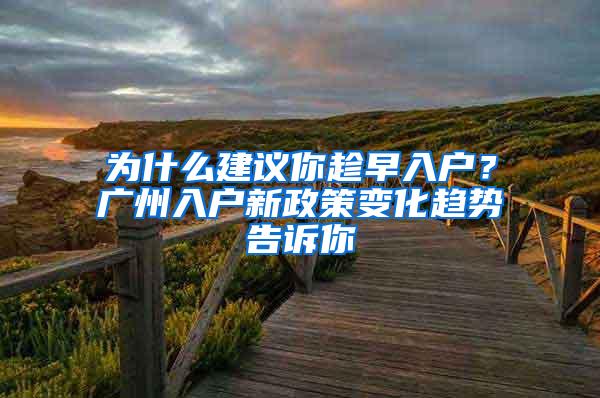 为什么建议你趁早入户？广州入户新政策变化趋势告诉你